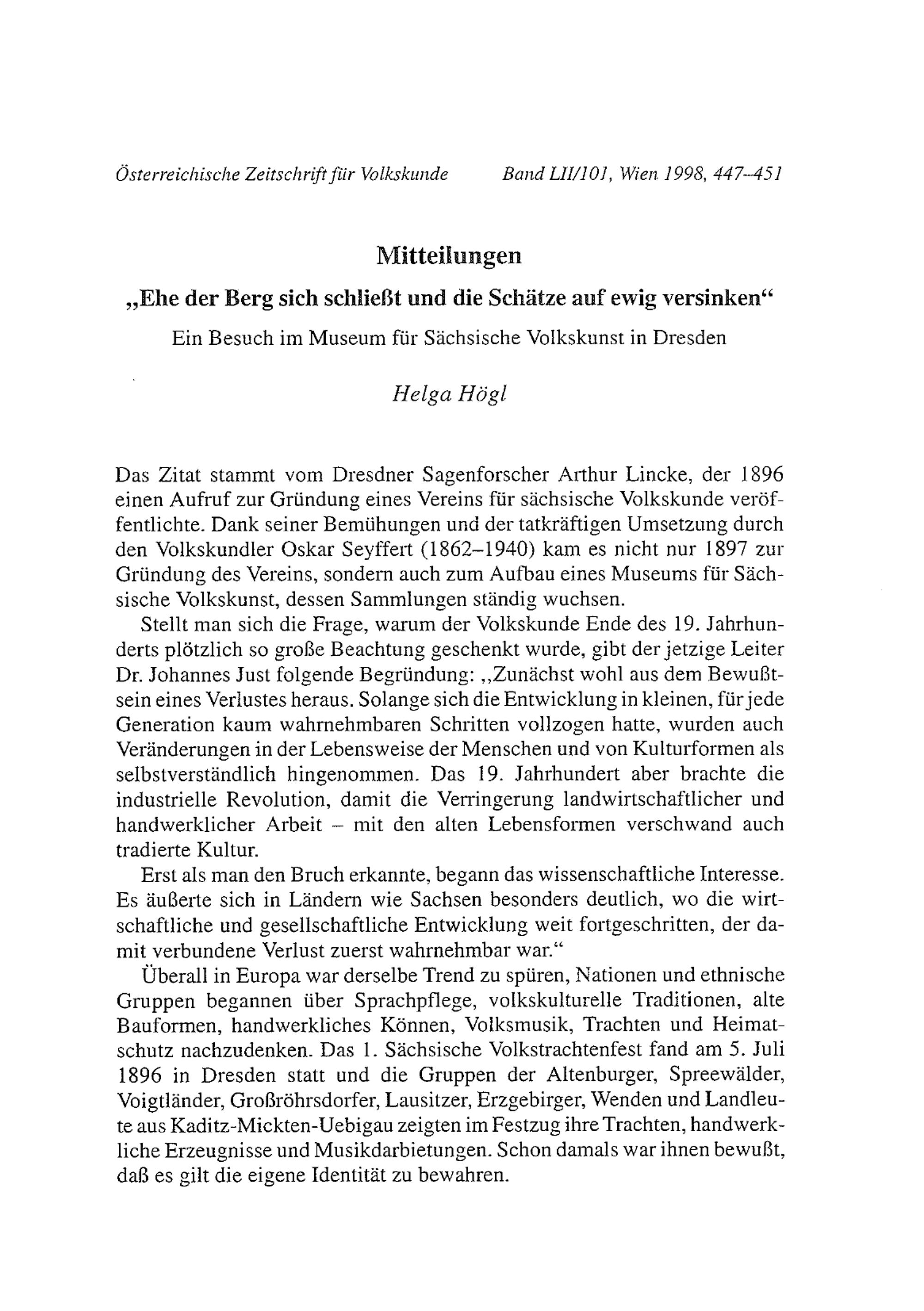 Österreichische Zeitschrift für Volkskunde Band LII/101, Wien 1998, 447–451

Mitteilungen

„Ehe der Berg sich schließt und die Schätze auf ewig versinken“

Ein Besuch im Museum für Sächsische Volkskunst in Dresden

Helga Högl

Das Zitat stammt vom Dresdner Sagenforscher Arthur Lincke, der 1896 einen Aufruf zur Gründung eines Vereins für sächsische Volkskunde veröffentlichte. Dank seiner Bemühungen und der tatkräftigen Umsetzung durch den Volkskundler Oskar Seyffert (1862–1940) kam es nicht nur 1897 zur Gründung des Vereins, sondern auch zum Aufbau eines Museums für Sächsische Volkskunst, dessen Sammlungen ständig wuchsen.

Stellt man sich die Frage, warum der Volkskunde Ende des 19. Jahrhunderts plötzlich so große Beachtung geschenkt wurde, gibt der jetzige Leiter Dr. Johannes Just folgende Begründung: „Zunächst wohl aus dem Bewußtsein eines Verlustes heraus. Solange sich die Entwicklung in kleinen, für jede Generation kaum wahrnehmbaren Schritten vollzogen hatte, wurden auch Veränderungen in der Lebensweise der Menschen und von Kulturformen als selbstverständlich hingenommen. Das 19. Jahrhundert aber brachte die industrielle Revolution, damit die Verringerung landwirtschaftlicher und handwerklicher Arbeit – mit den alten Lebensformen verschwand auch tradierte Kultur.

Erst als man den Bruch erkannte, begann das wissenschaftliche Interesse. Es äußerte sich in Ländern wie Sachsen besonders deutlich, wo die wirtschaftliche und gesellschaftliche Entwicklung weit fortgeschritten, der damit verbundene Verlust zuerst wahrnehmbar war.“

Überall in Europa war derselbe Trend zu spüren, Nationen und ethnische Gruppen begannen über Sprachpflege, volkskulturelle Traditionen, alte Bauformen, handwerkliches Können, Volksmusik, Trachten und Heimatschutz nachzudenken. Das 1. Sächsische Volkstrachtenfest fand am 5. Juli 1896 in Dresden statt und die Gruppen der Altenburger, Spreewälder, Voigtländer, Großröhrsdorfer, Lausitzer, Erzgebirger, Wenden und Landleute aus Kaditz-Mickten-Uebigau zeigten im Festzug ihre Trachten, handwerkliche Erzeugnisse und Musikdarbietungen. Schon damals war ihnen bewußt, daß es gilt die eigene Identität zu bewahren.